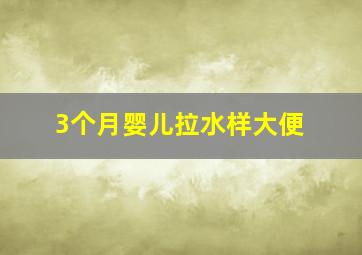 3个月婴儿拉水样大便